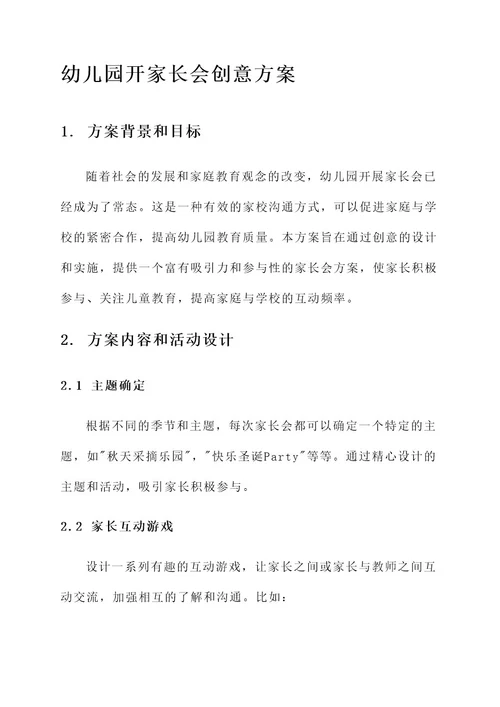 幼儿园开家长会创意方案

1. 方案背景和目标

随着社会的发展和家庭教育观念的改变，幼儿园开展家长会已经成为了常态。这是一种有效的家校沟通方式，可以促进家庭与学校的紧密合作，提高幼儿园教育质量。本方案旨在通过创意的设计和实施，提供一个富有吸引力和参与性的家长会方案，使家长积极参与、关注儿童教育，提高家庭与学校的互动频率。

2. 方案内容和活动设计

2.1 主题确定

根据不同的季节和主题，每次家长会都可以确定一个特定的主题，如"秋天采摘乐园"，"快乐圣诞Party"等等。通过精心设计的主题和活动，吸引家长积极参与。

2.2 家长互动游戏

设计一系列有趣的互动游戏，让家长之间或家长与教师之间互动交流，加强相互的了解和沟通。比如：